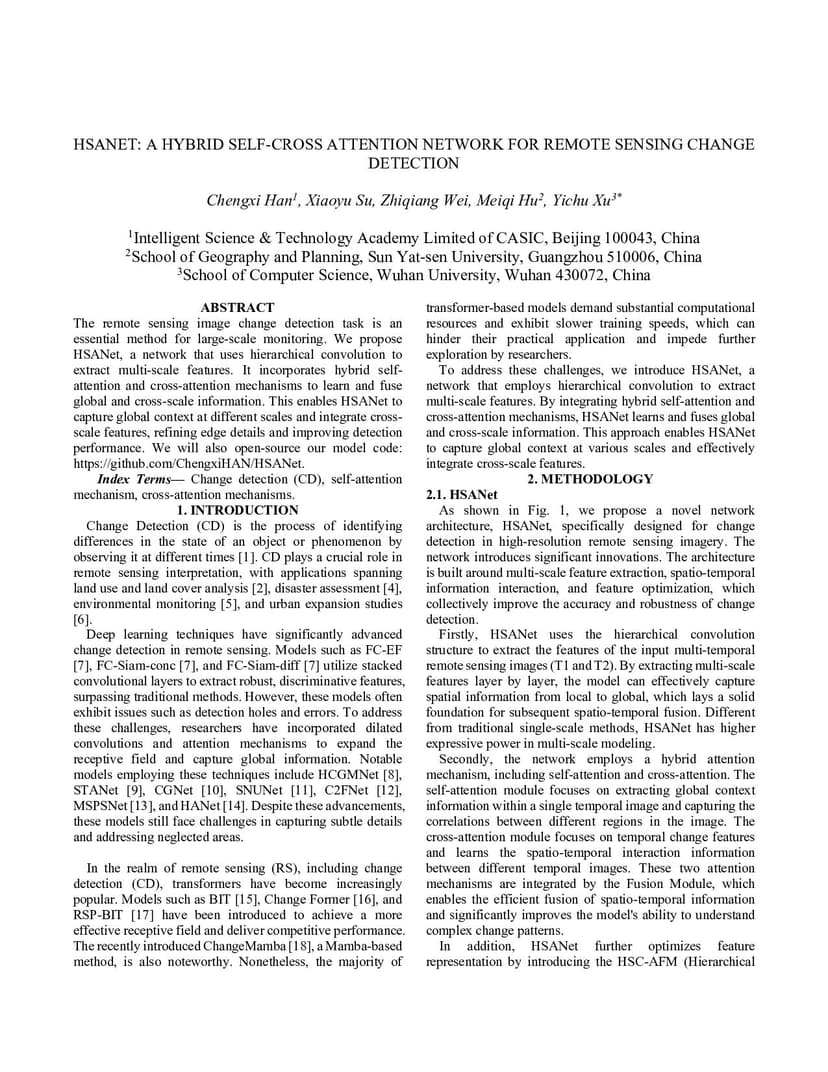 HSANET: A HYBRID SELF-CROSS ATTENTION NETWORK FOR REMOTE SENSING CHANGE DETECTION

Chengxi Han$^1$, Xiaoyu Su, Zhiqiang Wei, Meiqi Hu$^2$, Yichu Xu$^{3*}$

$^1$Intelligent Science & Technology Academy Limited of CASIC, Beijing 100043, China
$^2$School of Geography and Planning, Sun Yat-sen University, Guangzhou 510006, China
$^3$School of Computer Science, Wuhan University, Wuhan 430072, China

ABSTRACT

The remote sensing image change detection task is an essential method for large-scale monitoring. We propose HSANet, a network that uses hierarchical convolution to extract multi-scale features. It incorporates hybrid self-attention and cross-attention mechanisms to learn and fuse global and cross-scale information. This enables HSANet to capture global context at different scales and integrate cross-scale features, refining edge details and improving detection performance. We will also open-source our model code: https://github.com/ChengxiHAN/HSANet.

Index Terms— Change detection (CD), self-attention mechanism, cross-attention mechanisms.

1. INTRODUCTION

Change Detection (CD) is the process of identifying differences in the state of an object or phenomenon by observing it at different times [1]. CD plays a crucial role in remote sensing interpretation, with applications spanning land use and land cover analysis [2], disaster assessment [4], environmental monitoring [5], and urban expansion studies [6].

Deep learning techniques have significantly advanced change detection in remote sensing. Models such as FC-EF [7], FC-Siam-conc [7], and FC-Siam-diff [7] utilize stacked convolutional layers to extract robust, discriminative features, surpassing traditional methods. However, these models often exhibit issues such as detection holes and errors. To address these challenges, researchers have incorporated dilated convolutions and attention mechanisms to expand the receptive field and capture global information. Notable models employing these techniques include HCGMNet [8], STANet [9], CGNet [10], SNUNet [11], C2FNet [12], MSPSNet [13], and HANet [14]. Despite these advancements, these models still face challenges in capturing subtle details and addressing neglected areas.

In the realm of remote sensing (RS), including change detection (CD), transformers have become increasingly popular. Models such as BIT [15], Change Former [16], and RSP-BIT [17] have been introduced to achieve a more effective receptive field and deliver competitive performance. The recently introduced ChangeMamba [18], a Mamba-based method, is also noteworthy. Nonetheless, the majority of transformer-based models demand substantial computational resources and exhibit slower training speeds, which can hinder their practical application and impede further exploration by researchers.

To address these challenges, we introduce HSANet, a network that employs hierarchical convolution to extract multi-scale features. By integrating hybrid self-attention and cross-attention mechanisms, HSANet learns and fuses global and cross-scale information. This approach enables HSANet to capture global context at various scales and effectively integrate cross-scale features.

2. METHODOLOGY

2.1. HSANet

As shown in Fig. 1, we propose a novel network architecture, HSANet, specifically designed for change detection in high-resolution remote sensing imagery. The network introduces significant innovations. The architecture is built around multi-scale feature extraction, spatio-temporal information interaction, and feature optimization, which collectively improve the accuracy and robustness of change detection.

Firstly, HSANet uses the hierarchical convolution structure to extract the features of the input multi-temporal remote sensing images (T1 and T2). By extracting multi-scale features layer by layer, the model can effectively capture spatial information from local to global, which lays a solid foundation for subsequent spatio-temporal fusion. Different from traditional single-scale methods, HSANet has higher expressive power in multi-scale modeling.

Secondly, the network employs a hybrid attention mechanism, including self-attention and cross-attention. The self-attention module focuses on extracting global context information within a single temporal image and capturing the correlations between different regions in the image. The cross-attention module focuses on temporal change features and learns the spatio-temporal interaction information between different temporal images. These two attention mechanisms are integrated by the Fusion Module, which enables the efficient fusion of spatio-temporal information and significantly improves the model's ability to understand complex change patterns.

In addition, HSANet further optimizes feature representation by introducing the HSC-AFM (Hierarchical